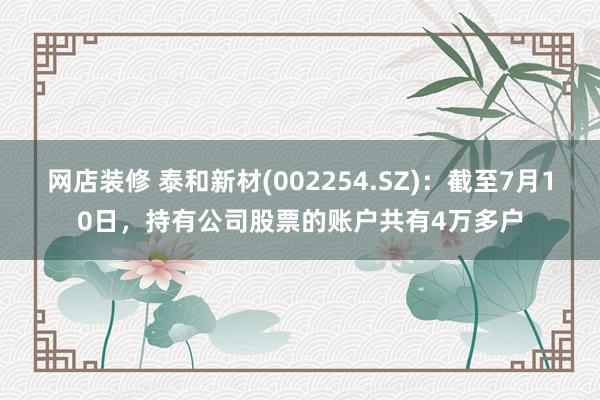 网店装修 泰和新材(002254.SZ)：截至7月10日，持有公司股票的账户共有4万多户